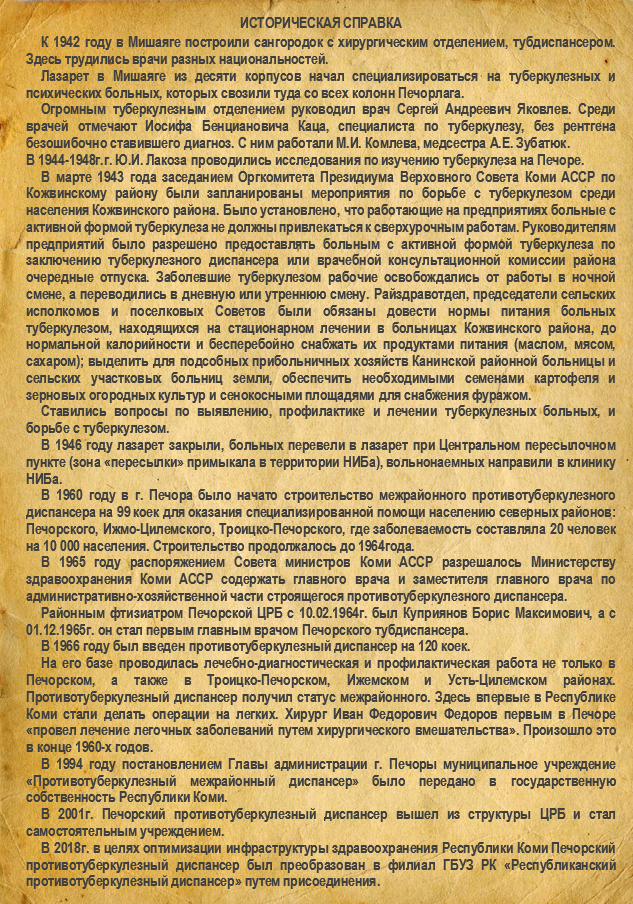 ИСТОРИЧЕСКАЯ СПРАВКА

К 1942 году в Мишаяге построили сангородок с хирургическим отделением, тубдиспансером. Здесь трудились врачи разных национальностей.

Лазарет в Мишаяге из десяти корпусов начал специализироваться на туберкулезных и психических больных, которых свозили туда со всех колонн Печорлага.

Огромным туберкулезным отделением руководил врач Сергей Андреевич Яковлев. Среди врачей отмечают Иосифа Бенциановича Каца, специалиста по туберкулезу, без рентгена безошибочно ставившего диагноз. С ним работали М.И. Комлева, медсестра А.Е. Зубатюк.
В 1944-1948г.г. Ю.И. Лакоза проводились исследования по изучению туберкулеза на Печоре.

В марте 1943 года заседанием Оргкомитета Президиума Верховного Совета Коми АССР по Кожвинскому району были запланированы мероприятия по борьбе с туберкулезом среди населения Кожвинского района. Было установлено, что работающие на предприятиях больные с активной формой туберкулеза не должны привлекаться к сверхурочным работам. Руководителям предприятий было разрешено предоставлять больным с активной формой туберкулеза по заключению туберкулезного диспансера или врачебной консультационной комиссии района очередные отпуска. Заболевшие туберкулезом рабочие освобождались от работы в ночной смене, а переводились в дневную или утреннюю смену. Райздравотдел, председатели сельских исполкомов и поселковых Советов были обязаны довести нормы питания больных туберкулезом, находящихся на стационарном лечении в больницах Кожвинского района, до нормальной калорийности и бесперебойно снабжать их продуктами питания (маслом, мясом, сахаром); выделить для подсобных прибольничных хозяйств Канинской районной больницы и сельских участковых больниц земли, обеспечить необходимыми семенами картофеля и зерновых огородных культур и сенокосными площадями для снабжения фуражом.

Ставились вопросы по выявлению, профилактике и лечении туберкулезных больных, и борьбе с туберкулезом.

В 1946 году лазарет закрыли, больных перевели в лазарет при Центральном пересылочном пункте (зона «пересылки» примыкала в территории НИБа), вольнонаемных направили в клинику НИБа.

В 1960 году в г. Печора было начато строительство межрайонного противотуберкулезного диспансера на 99 коек для оказания специализированной помощи населению северных районов: Печорского, Ижмо-Цилемского, Троицко-Печорского, где заболеваемость составляла 20 человек на 10 000 населения. Строительство продолжалось до 1964года.

В 1965 году распоряжением Совета министров Коми АССР разрешалось Министерству здравоохранения Коми АССР содержать главного врача и заместителя главного врача по административно-хозяйственной части строящегося противотуберкулезного диспансера.

Районным фтизиатром Печорской ЦРБ с 10.02.1964г. был Куприянов Борис Максимович, а с 01.12.1965г. он стал первым главным врачом Печорского тубдиспансера.

В 1966 году был введен противотуберкулезный диспансер на 120 коек.

На его базе проводилась лечебно-диагностическая и профилактическая работа не только в Печорском, а также в Троицко-Печорском, Ижемском и Усть-Цилемском районах. Противотуберкулезный диспансер получил статус межрайонного. Здесь впервые в Республике Коми стали делать операции на легких. Хирург Иван Федорович Федоров первым в Печоре «провел лечение легочных заболеваний путем хирургического вмешательства». Произошло это в конце 1960-х годов.

В 1994 году постановлением Главы администрации г. Печоры муниципальное учреждение «Противотуберкулезный межрайонный диспансер» было передано в государственную собственность Республики Коми.

В 2001г. Печорский противотуберкулезный диспансер вышел из структуры ЦРБ и стал самостоятельным учреждением.

В 2018г. в целях оптимизации инфраструктуры здравоохранения Республики Коми Печорский противотуберкулезный диспансер был преобразован в филиал ГБУЗ РК «Республиканский противотуберкулезный диспансер» путем присоединения.